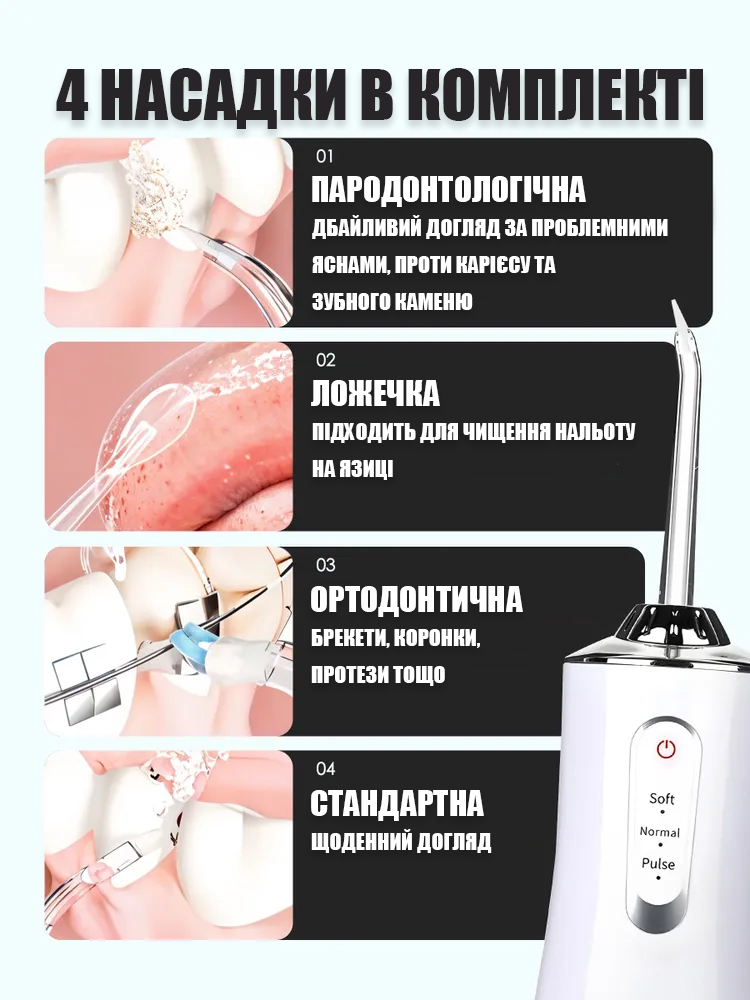 4 НАСАДКИ В КОМПЛЕКТІ

01

ПАРОДОНТОЛОГІЧНА

ДБАЙЛИВИЙ ДОГЛЯД ЗА ПРОБЛЕМНИМИ ЯСНАМИ, ПРОТИ КАРІЄСУ ТА ЗУБНОГО КАМЕНЮ

02

ЛОЖЕЧКА

ПІДХОДИТЬ ДЛЯ ЧИЩЕННЯ НАЛЬОТУ НА ЯЗИЦІ

03

ОРТОДОНТИЧНА

БРЕКЕТИ, КОРОНКИ, ПРОТЕЗИ ТОЩО

04

СТАНДАРТНА

ЩОДЕННИЙ ДОГЛЯД

Soft
Normal
Pulse